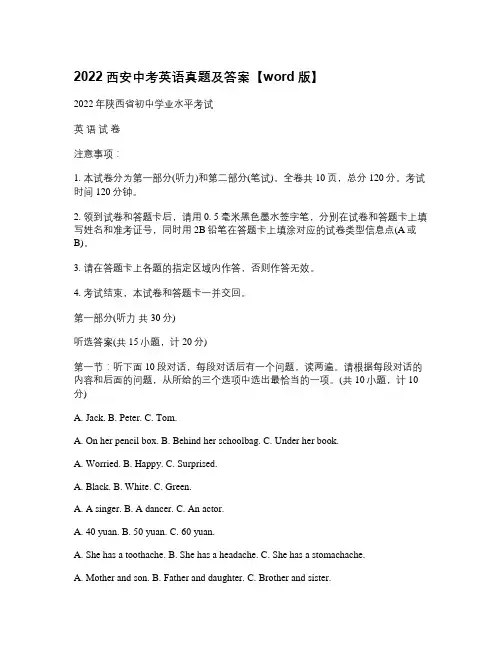 2022 西安中考英语真题及答案【word 版】

2022 年陕西省初中学业水平考试

英 语 试 卷

注意事项：

1. 本试卷分为第一部分(听力)和第二部分(笔试)。全卷共 10 页，总分 120 分。考试时间 120 分钟。

2. 领到试卷和答题卡后，请用 0. 5 毫米黑色墨水签字笔，分别在试卷和答题卡上填写姓名和准考证号，同时用 2B 铅笔在答题卡上填涂对应的试卷类型信息点(A 或 B)。

3. 请在答题卡上各题的指定区域内作答，否则作答无效。

4. 考试结束，本试卷和答题卡一并交回。

第一部分(听力 共 30 分)

听选答案(共 15 小题，计 20 分)

第一节：听下面 10 段对话，每段对话后有一个问题，读两遍。请根据每段对话的内容和后面的问题，从所给的三个选项中选出最恰当的一项。(共 10 小题，计 10 分)

A. Jack. B. Peter. C. Tom.

A. On her pencil box. B. Behind her schoolbag. C. Under her book.

A. Worried. B. Happy. C. Surprised.

A. Black. B. White. C. Green.

A. A singer. B. A dancer. C. An actor.

A. 40 yuan. B. 50 yuan. C. 60 yuan.

A. She has a toothache. B. She has a headache. C. She has a stomachache.

A. Mother and son. B. Father and daughter. C. Brother and sister.